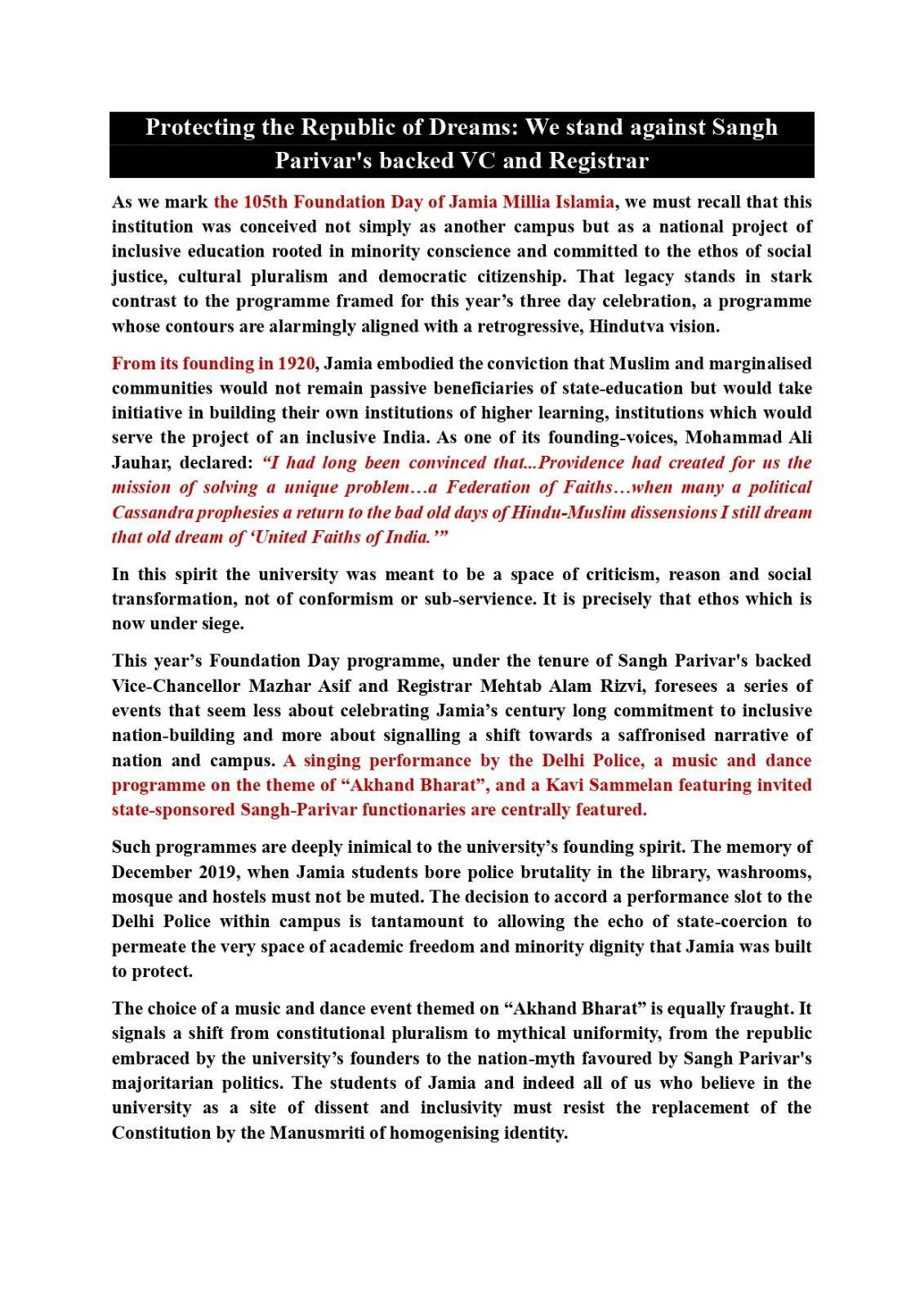 Protecting the Republic of Dreams: We stand against Sangh Parivar's backed VC and Registrar

As we mark the 105th Foundation Day of Jamia Millia Islamia, we must recall that this institution was conceived not simply as another campus but as a national project of inclusive education rooted in minority conscience and committed to the ethos of social justice, cultural pluralism and democratic citizenship. That legacy stands in stark contrast to the programme framed for this year's three day celebration, a programme whose contours are alarmingly aligned with a retrogressive, Hindutva vision.

From its founding in 1920, Jamia embodied the conviction that Muslim and marginalised communities would not remain passive beneficiaries of state-education but would take initiative in building their own institutions of higher learning, institutions which would serve the project of an inclusive India. As one of its founding-voices, Mohammad Ali Jauhar, declared: "I had long been convinced that...Providence had created for us the mission of solving a unique problem…a Federation of Faiths…when many a political Cassandra prophesies a return to the bad old days of Hindu-Muslim dissensions I still dream that old dream of 'United Faiths of India.'"

In this spirit the university was meant to be a space of criticism, reason and social transformation, not of conformism or sub-servience. It is precisely that ethos which is now under siege.

This year's Foundation Day programme, under the tenure of Sangh Parivar's backed Vice-Chancellor Mazhar Asif and Registrar Mehtab Alam Rizvi, foresees a series of events that seem less about celebrating Jamia's century long commitment to inclusive nation-building and more about signalling a shift towards a saffronised narrative of nation and campus. A singing performance by the Delhi Police, a music and dance programme on the theme of "Akhand Bharat", and a Kavi Sammelan featuring invited state-sponsored Sangh-Parivar functionaries are centrally featured.

Such programmes are deeply inimical to the university's founding spirit. The memory of December 2019, when Jamia students bore police brutality in the library, washrooms, mosque and hostels must not be muted. The decision to accord a performance slot to the Delhi Police within campus is tantamount to allowing the echo of state-coercion to permeate the very space of academic freedom and minority dignity that Jamia was built to protect.

The choice of a music and dance event themed on "Akhand Bharat" is equally fraught. It signals a shift from constitutional pluralism to mythical uniformity, from the republic embraced by the university's founders to the nation-myth favoured by Sangh Parivar's majoritarian politics. The students of Jamia and indeed all of us who believe in the university as a site of dissent and inclusivity must resist the replacement of the Constitution by the Manusmriti of homogenising identity.